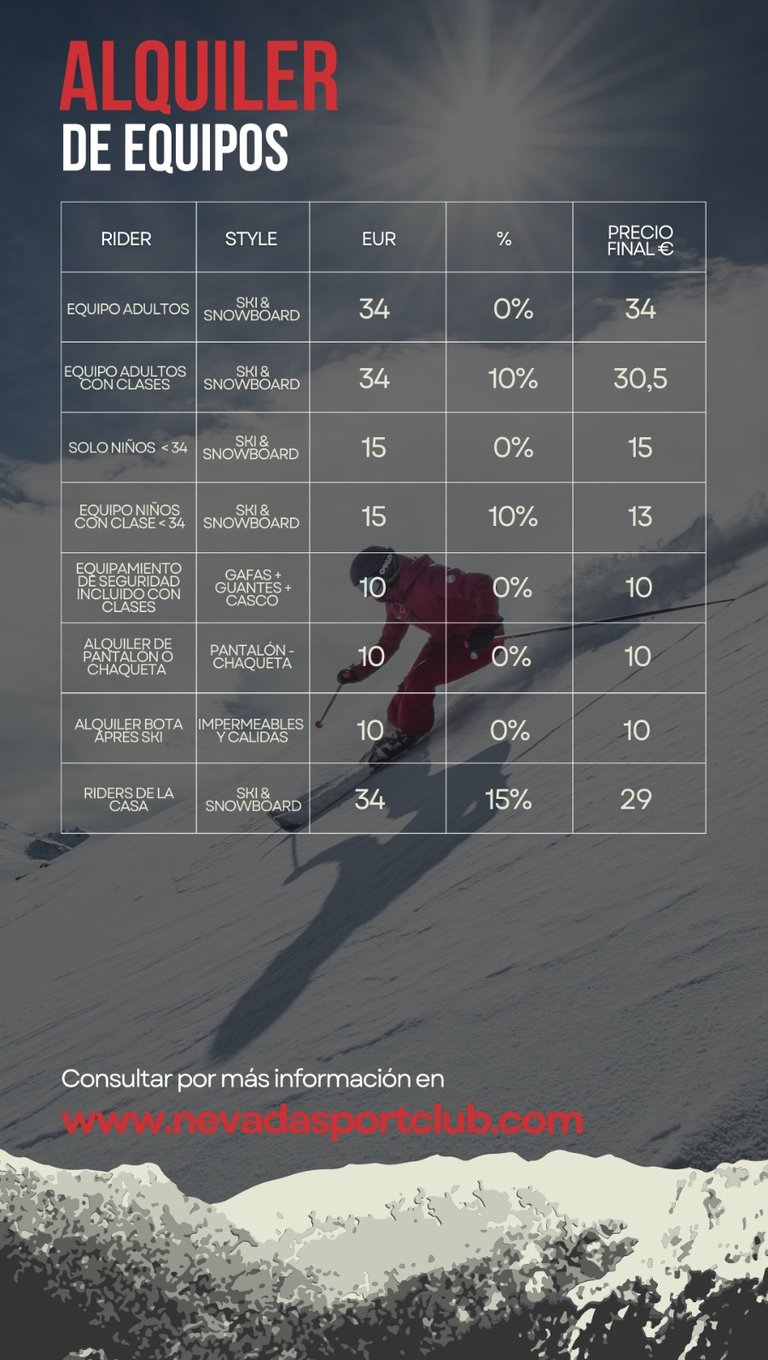 ALQUILER
DE EQUIPOS

| RIDER | STYLE | EUR | % | PRECIO FINAL € |
|---|---|---|---|---|
| EQUIPO ADULTOS | SKI & SNOWBOARD | 34 | 0% | 34 |
| EQUIPO ADULTOS CON CLASES | SKI & SNOWBOARD | 34 | 10% | 30,5 |
| SOLO NIÑOS < 34 | SKI & SNOWBOARD | 15 | 0% | 15 |
| EQUIPO NIÑOS CON CLASE < 34 | SKI & SNOWBOARD | 15 | 10% | 13 |
| EQUIPAMIENTO DE SEGURIDAD INCLUIDO CON CLASES | GAFAS + GUANTES + CASCO | 10 | 0% | 10 |
| ALQUILER DE PANTALON O CHAQUETA | PANTALÓN - CHAQUETA | 10 | 0% | 10 |
| ALQUILER BOTA APRES SKI | IMPERMEABLES Y CALIDAS | 10 | 0% | 10 |
| RIDERS DE LA CASA | SKI & SNOWBOARD | 34 | 15% | 29 |

Consultar por más información en
www.nevadasportclub.com